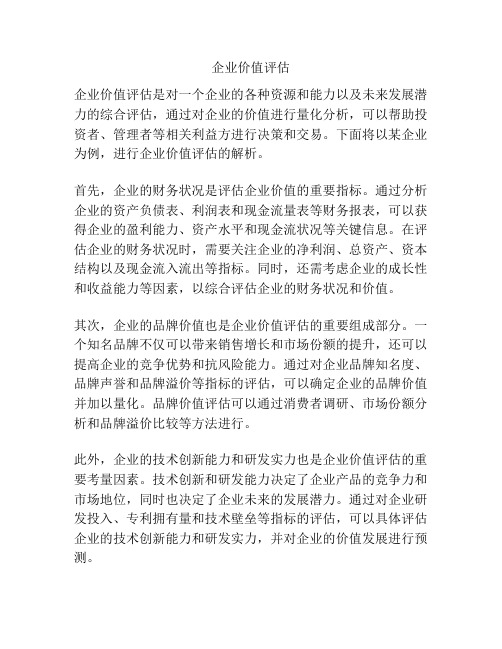 企业价值评估

企业价值评估是对一个企业的各种资源和能力以及未来发展潜力的综合评估，通过对企业的价值进行量化分析，可以帮助投资者、管理者等相关利益方进行决策和交易。下面将以某企业为例，进行企业价值评估的解析。

首先，企业的财务状况是评估企业价值的重要指标。通过分析企业的资产负债表、利润表和现金流量表等财务报表，可以获得企业的盈利能力、资产水平和现金流状况等关键信息。在评估企业的财务状况时，需要关注企业的净利润、总资产、资本结构以及现金流入流出等指标。同时，还需考虑企业的成长性和收益能力等因素，以综合评估企业的财务状况和价值。

其次，企业的品牌价值也是企业价值评估的重要组成部分。一个知名品牌不仅可以带来销售增长和市场份额的提升，还可以提高企业的竞争优势和抗风险能力。通过对企业品牌知名度、品牌声誉和品牌溢价等指标的评估，可以确定企业的品牌价值并加以量化。品牌价值评估可以通过消费者调研、市场份额分析和品牌溢价比较等方法进行。

此外，企业的技术创新能力和研发实力也是企业价值评估的重要考量因素。技术创新和研发能力决定了企业产品的竞争力和市场地位，同时也决定了企业未来的发展潜力。通过对企业研发投入、专利拥有量和技术壁垒等指标的评估，可以具体评估企业的技术创新能力和研发实力，并对企业的价值发展进行预测。